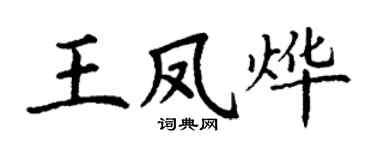 王凤烨
词典网